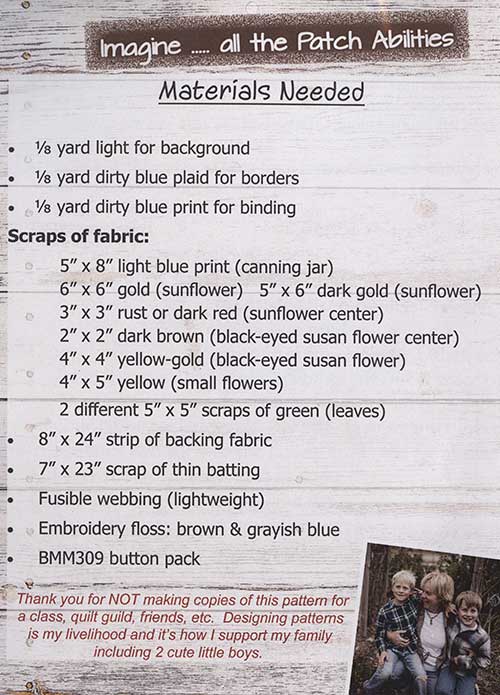 Imagine ..... all the Patch Abilities

Materials Needed

• ⅛ yard light for background
• ⅛ yard dirty blue plaid for borders
• ⅛ yard dirty blue print for binding

Scraps of fabric:

5" x 8" light blue print (canning jar)
6" x 6" gold (sunflower) 5" x 6" dark gold (sunflower)
3" x 3" rust or dark red (sunflower center)
2" x 2" dark brown (black-eyed susan flower center)
4" x 4" yellow-gold (black-eyed susan flower)
4" x 5" yellow (small flowers)
2 different 5" x 5" scraps of green (leaves)

• 8" x 24" strip of backing fabric
• 7" x 23" scrap of thin batting
• Fusible webbing (lightweight)
• Embroidery floss: brown & grayish blue
• BMM309 button pack

Thank you for NOT making copies of this pattern for a class, quilt guild, friends, etc. Designing patterns is my livelihood and it's how I support my family including 2 cute little boys.